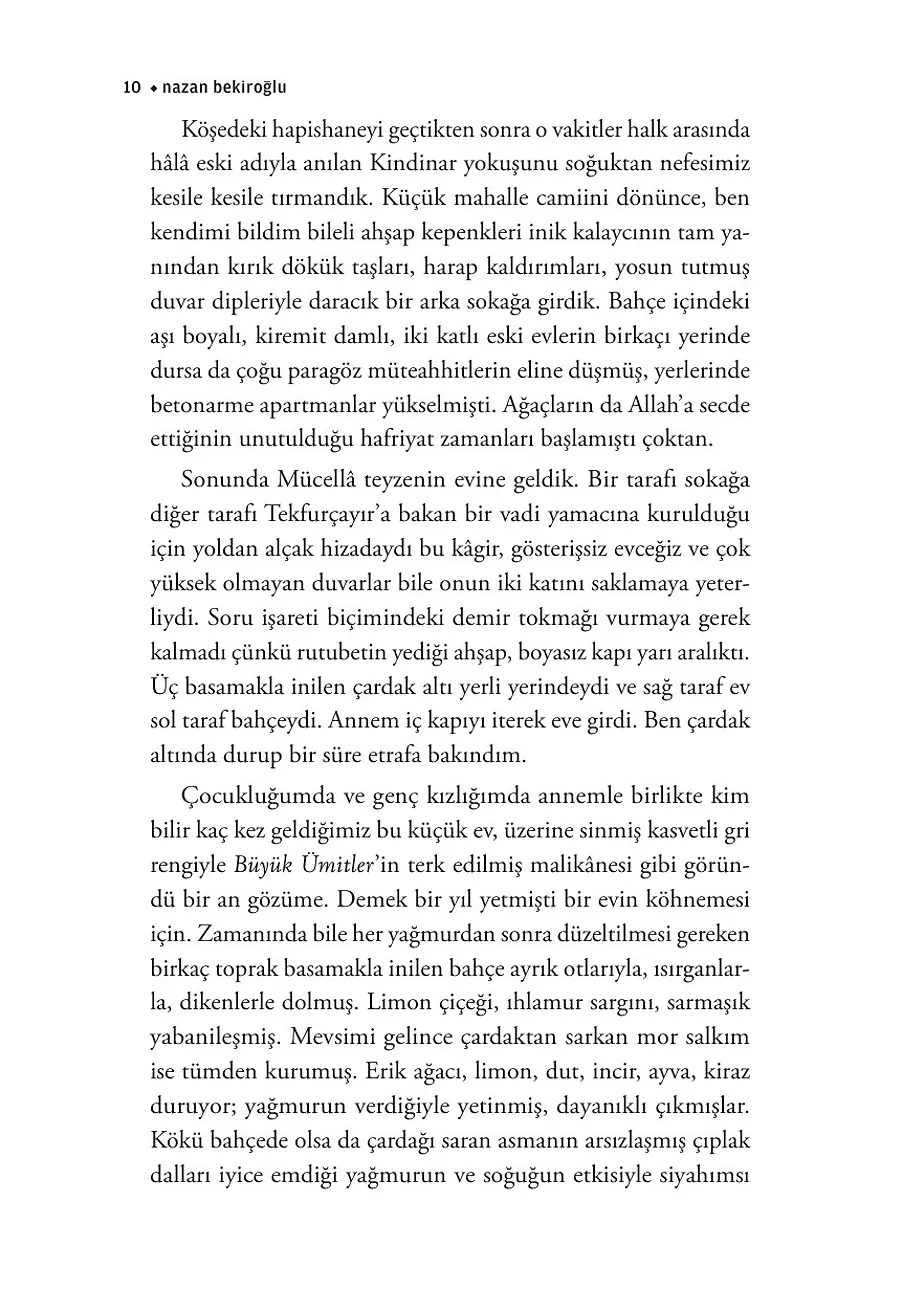 10 ◆ nazan bekiroğlu

Köşedeki hapishaneyi geçtikten sonra o vakitler halk arasında hâlâ eski adıyla anılan Kindinar yokuşunu soğuktan nefesimiz kesile kesile tırmandık. Küçük mahalle camiini dönünce, ben kendimi bildim bileli ahşap kepenkleri inik kalaycının tam yanından kırık dökük taşları, harap kaldırımları, yosun tutmuş duvar dipleriyle daracık bir arka sokağa girdik. Bahçe içindeki aşı boyalı, kiremit damlı, iki katlı eski evlerin birkaçı yerinde dursa da çoğu paragöz müteahhitlerin eline düşmüş, yerlerinde betonarme apartmanlar yükselmişti. Ağaçların da Allah'a secde ettiğinin unutulduğu hafriyat zamanları başlamıştı çoktan.

Sonunda Mücellâ teyzenin evine geldik. Bir tarafı sokağa diğer tarafı Tekfurçayır'a bakan bir vadi yamacına kurulduğu için yoldan alçak hizadaydı bu kâgir, gösterişsiz evceğiz ve çok yüksek olmayan duvarlar bile onun iki katını saklamaya yeterliydi. Soru işareti biçimindeki demir tokmağı vurmaya gerek kalmadı çünkü rutubetin yediği ahşap, boyasız kapı yarı aralıktı. Üç basamakla inilen çardak altı yerli yerindeydi ve sağ taraf ev sol taraf bahçeydi. Annem iç kapıyı iterek eve girdi. Ben çardak altında durup bir süre etrafa bakındım.

Çocukluğumda ve genç kızlığımda annemle birlikte kim bilir kaç kez geldiğimiz bu küçük ev, üzerine sinmiş kasvetli gri rengiyle Büyük Ümitler'in terk edilmiş malikânesi gibi göründü bir an gözüme. Demek bir yıl yetmişti bir evin köhnemesi için. Zamanında bile her yağmurdan sonra düzeltilmesi gereken birkaç toprak basamakla inilen bahçe ayrık otlarıyla, ısırganlarla, dikenlerle dolmuş. Limon çiçeği, ıhlamur sargını, sarmaşık yabanileşmiş. Mevsimi gelince çardaktan sarkan mor salkım ise tümden kurumuş. Erik ağacı, limon, dut, incir, ayva, kiraz duruyor; yağmurun verdiğiyle yetinmiş, dayanıklı çıkmışlar. Kökü bahçede olsa da çardağı saran asmanın arsızlaşmış çıplak dalları iyice emdiği yağmurun ve soğuğun etkisiyle siyahımsı